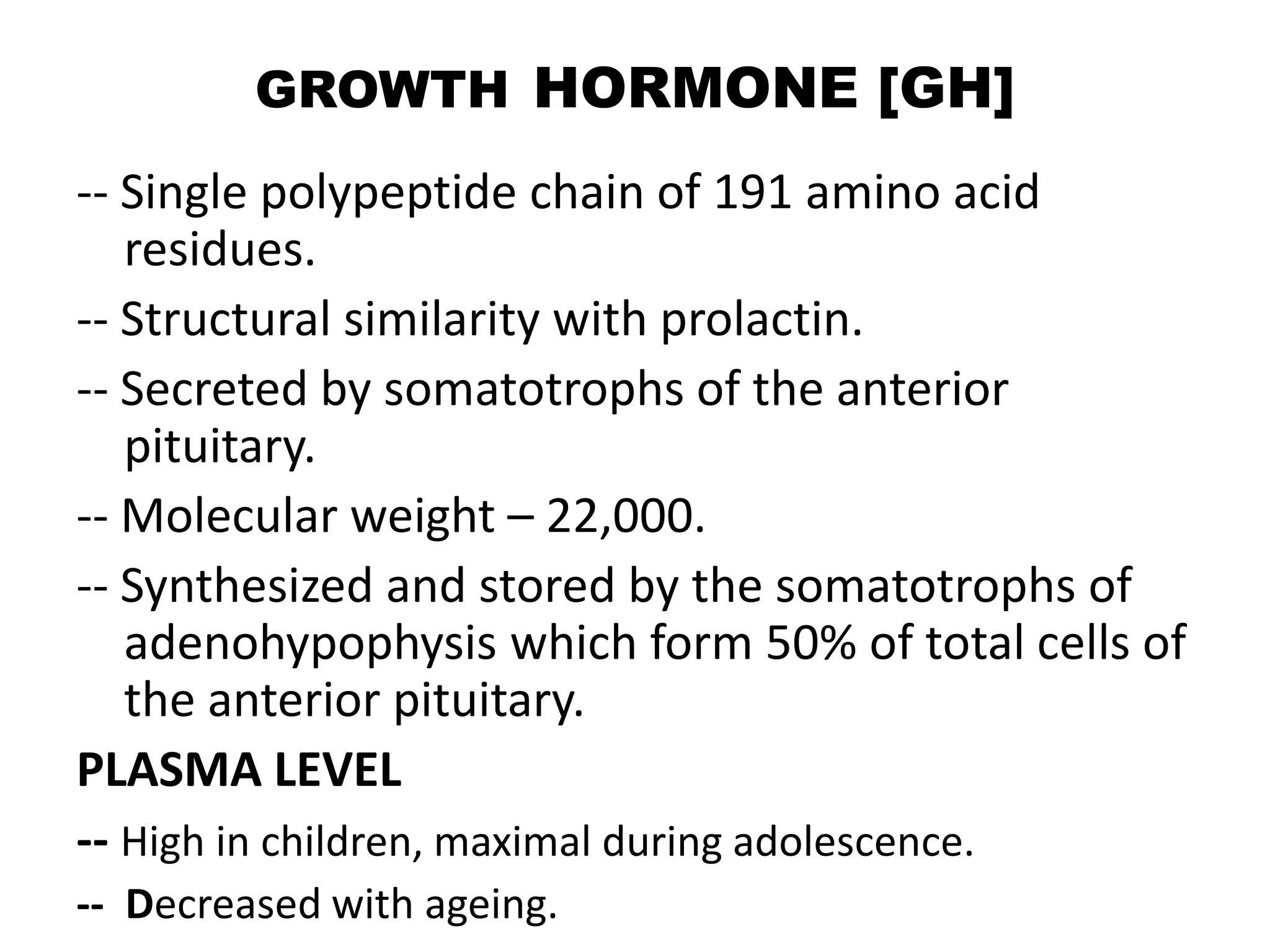 GROWTH HORMONE [GH]

-- Single polypeptide chain of 191 amino acid residues.

-- Structural similarity with prolactin.

-- Secreted by somatotrophs of the anterior pituitary.

-- Molecular weight – 22,000.

-- Synthesized and stored by the somatotrophs of adenohypophysis which form 50% of total cells of the anterior pituitary.

PLASMA LEVEL

-- High in children, maximal during adolescence.

-- Decreased with ageing.